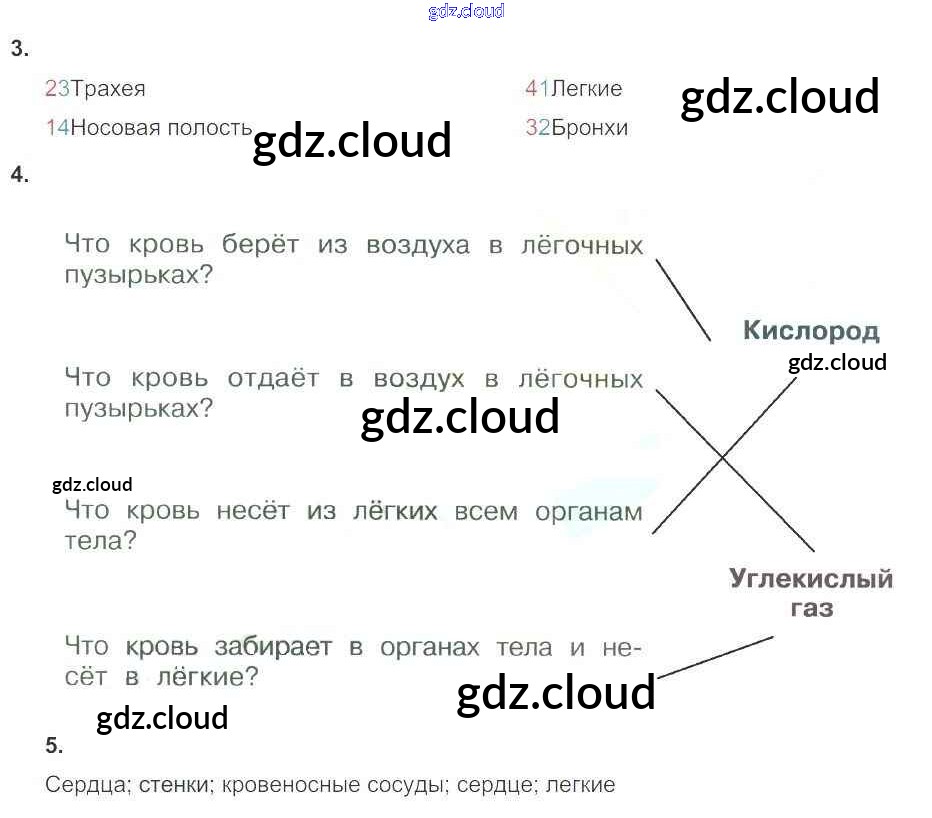 3.

23Трахея

14Носовая полость

41Легкие

32Бронхи

4.

Что кровь берёт из воздуха в лёгочных пузырьках?

Что кровь отдаёт в воздух в лёгочных пузырьках?

Что кровь несёт из лёгких всем органам тела?

Что кровь забирает в органах тела и несёт в лёгкие?

Кислород

Углекислый газ

5.

Сердца; стенки; кровеносные сосуды; сердце; легкие

gdz.cloud